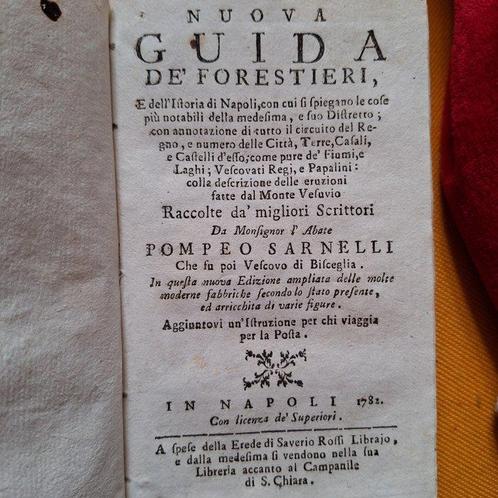 NUOVA
GUIDA
DE' FORESTIERI,

E dell'Istoria di Napoli, con cui si spiegano le cose più notabili della medesima, e suo Distretto; con annotazione di tutto il circuito del Regno, e numero delle Città, Terre, Casali, e Castelli d'esso; come pure de' Fiumi, e Laghi; Vescovati Regi, e Papalini: colla descrizione delle eruzioni fatte dal Monte Vesuvio

Raccolte da' migliori Scrittori

Da Monsignor l' Abate

POMPEO SARNELLI

Che fu poi Vescovo di Bisceglia.

In questa nuova Edizione ampliata delle molte moderne fabbriche secondo lo stato presente, ed arricchita di varie figure.

Aggiuntovi un'Istruzione per chi viaggia per la Posta.

IN NAPOLI 1782.

Con licenza de' Superiori.

A spese della Erede di Saverio Rossi Librajo, e dalla medesima si vendono nella sua Libreria accanto al Campanile di S. Chiara.